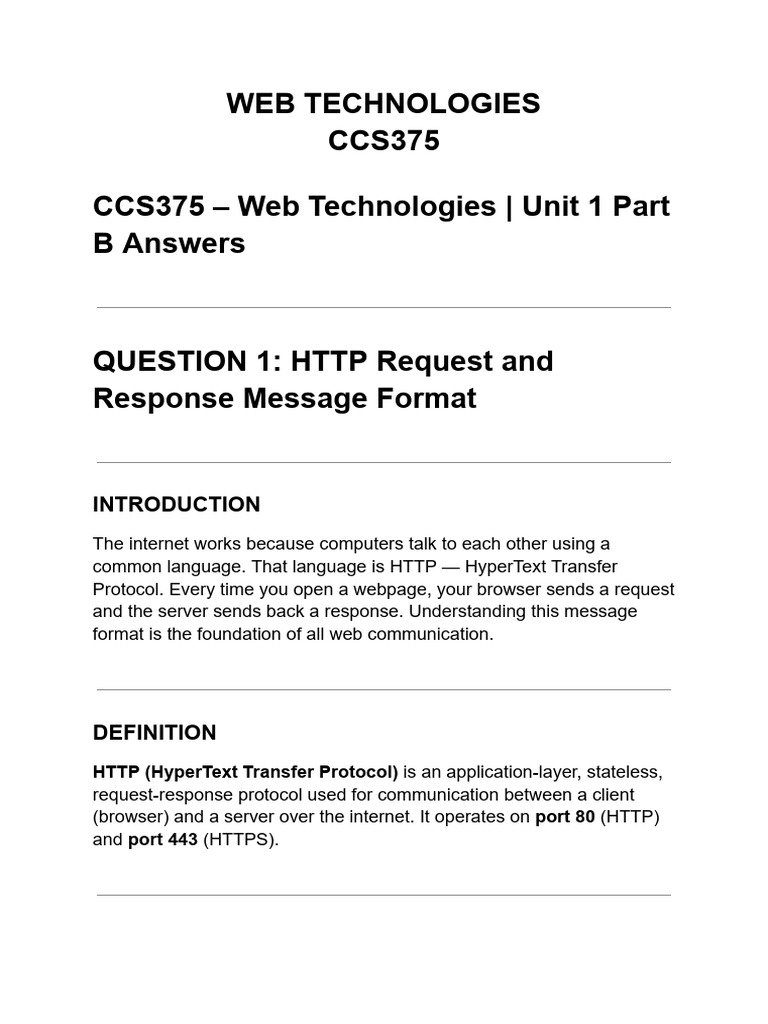 WEB TECHNOLOGIES
CCS375

CCS375 – Web Technologies | Unit 1 Part B Answers

QUESTION 1: HTTP Request and Response Message Format

INTRODUCTION

The internet works because computers talk to each other using a common language. That language is HTTP — HyperText Transfer Protocol. Every time you open a webpage, your browser sends a request and the server sends back a response. Understanding this message format is the foundation of all web communication.

DEFINITION

HTTP (HyperText Transfer Protocol) is an application-layer, stateless, request-response protocol used for communication between a client (browser) and a server over the internet. It operates on port 80 (HTTP) and port 443 (HTTPS).